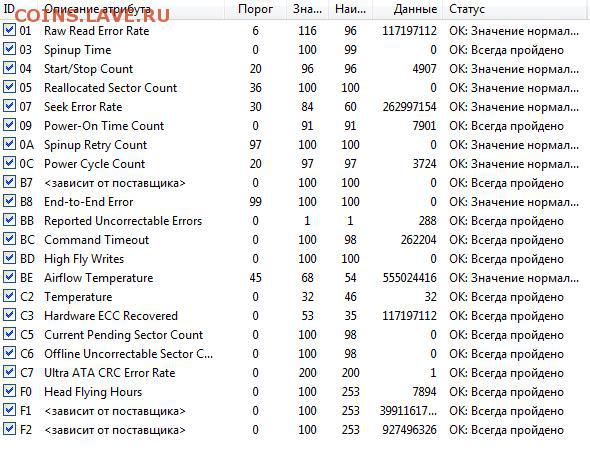 COINS.LAVE.RU

| ID | Описание атрибута | Порог | Зна... | Наи... | Данные | Статус |
|---|---|---|---|---|---|---|
| 01 | Raw Read Error Rate | 6 | 116 | 96 | 117197112 | OK: Значение нормал... |
| 03 | Spinup Time | 0 | 100 | 99 | 0 | OK: Всегда пройдено |
| 04 | Start/Stop Count | 20 | 96 | 96 | 4907 | OK: Значение нормал... |
| 05 | Reallocated Sector Count | 36 | 100 | 100 | 0 | OK: Значение нормал... |
| 07 | Seek Error Rate | 30 | 84 | 60 | 262997154 | OK: Значение нормал... |
| 09 | Power-On Time Count | 0 | 91 | 91 | 7901 | OK: Всегда пройдено |
| 0A | Spinup Retry Count | 97 | 100 | 100 | 0 | OK: Значение нормал... |
| 0C | Power Cycle Count | 20 | 97 | 97 | 3724 | OK: Значение нормал... |
| B7 | <зависит от поставщика> | 0 | 100 | 100 | 0 | OK: Всегда пройдено |
| B8 | End-to-End Error | 99 | 100 | 100 | 0 | OK: Значение нормал... |
| BB | Reported Uncorrectable Errors | 0 | 1 | 1 | 288 | OK: Всегда пройдено |
| BC | Command Timeout | 0 | 100 | 98 | 262204 | OK: Всегда пройдено |
| BD | High Fly Writes | 0 | 100 | 100 | 0 | OK: Всегда пройдено |
| BE | Airflow Temperature | 45 | 68 | 54 | 555024416 | OK: Значение нормал... |
| C2 | Temperature | 0 | 32 | 46 | 32 | OK: Всегда пройдено |
| C3 | Hardware ECC Recovered | 0 | 53 | 35 | 117197112 | OK: Всегда пройдено |
| C5 | Current Pending Sector Count | 0 | 100 | 98 | 0 | OK: Всегда пройдено |
| C6 | Offline Uncorrectable Sector C... | 0 | 100 | 98 | 0 | OK: Всегда пройдено |
| C7 | Ultra ATA CRC Error Rate | 0 | 200 | 200 | 1 | OK: Всегда пройдено |
| F0 | Head Flying Hours | 0 | 100 | 253 | 7894 | OK: Всегда пройдено |
| F1 | <зависит от поставщика> | 0 | 100 | 253 | 39911617... | OK: Всегда пройдено |
| F2 | <зависит от поставщика> | 0 | 100 | 253 | 927496326 | OK: Всегда пройдено |